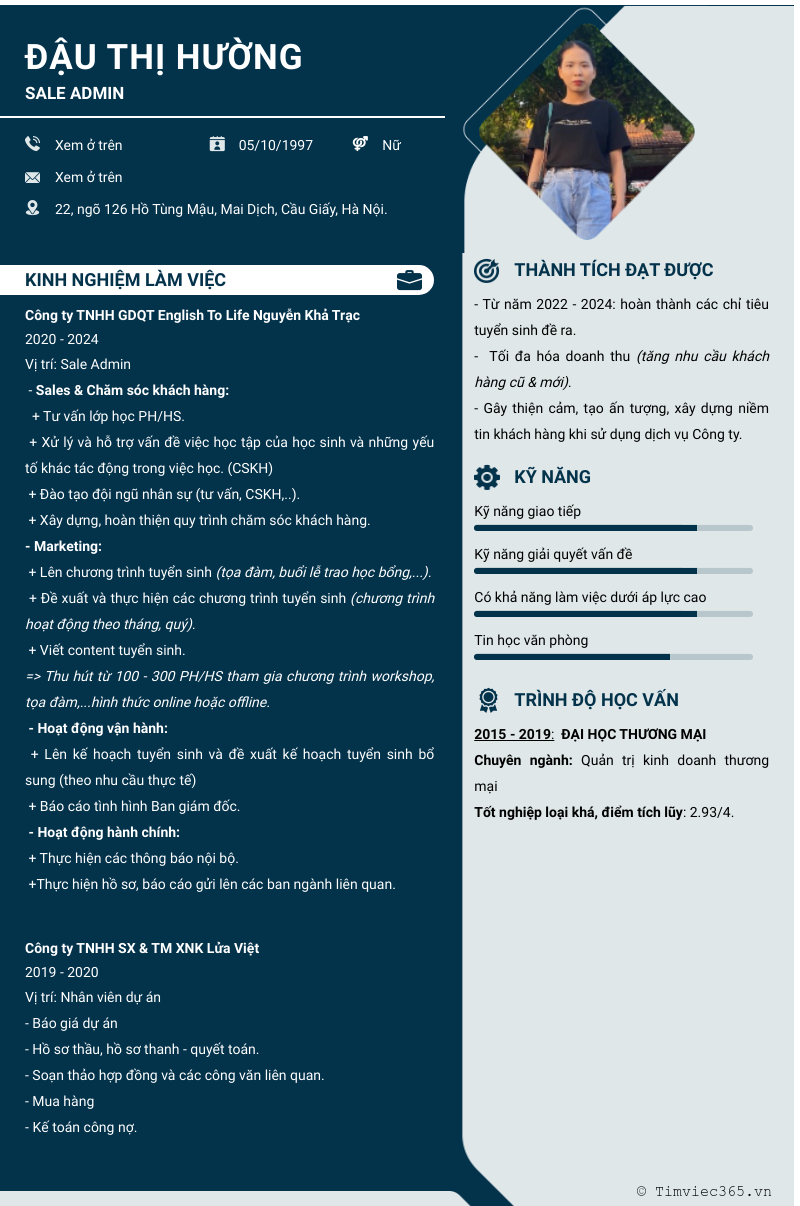 ĐẬU THỊ HƯỜNG
SALE ADMIN

Xem ở trên
05/10/1997
Nữ
Xem ở trên
22, ngõ 126 Hồ Tùng Mậu, Mai Dịch, Cầu Giấy, Hà Nội.

KINH NGHIỆM LÀM VIỆC

Công ty TNHH GDQT English To Life Nguyễn Khả Trạc
2020 - 2024
Vị trí: Sale Admin
- Sales & Chăm sóc khách hàng:
+ Tư vấn lớp học PH/HS.
+ Xử lý và hỗ trợ vấn đề việc học tập của học sinh và những yếu tố khác tác động trong việc học. (CSKH)
+ Đào tạo đội ngũ nhân sự (tư vấn, CSKH,..).
+ Xây dựng, hoàn thiện quy trình chăm sóc khách hàng.
- Marketing:
+ Lên chương trình tuyển sinh (tọa đàm, buổi lễ trao học bổng,...).
+ Đề xuất và thực hiện các chương trình tuyển sinh (chương trình hoạt động theo tháng, quý).
+ Viết content tuyển sinh.
=> Thu hút từ 100 - 300 PH/HS tham gia chương trình workshop, tọa đàm,...hình thức online hoặc offline.
- Hoạt động vận hành:
+ Lên kế hoạch tuyển sinh và đề xuất kế hoạch tuyển sinh bổ sung (theo nhu cầu thực tế)
+ Báo cáo tình hình Ban giám đốc.
- Hoạt động hành chính:
+ Thực hiện các thông báo nội bộ.
+Thực hiện hồ sơ, báo cáo gửi lên các ban ngành liên quan.

Công ty TNHH SX & TM XNK Lửa Việt
2019 - 2020
Vị trí: Nhân viên dự án
- Báo giá dự án
- Hồ sơ thầu, hồ sơ thanh - quyết toán.
- Soạn thảo hợp đồng và các công văn liên quan.
- Mua hàng
- Kế toán công nợ.

THÀNH TÍCH ĐẠT ĐƯỢC
- Từ năm 2022 - 2024: hoàn thành các chỉ tiêu tuyển sinh đề ra.
- Tối đa hóa doanh thu (tăng nhu cầu khách hàng cũ & mới).
- Gây thiện cảm, tạo ấn tượng, xây dựng niềm tin khách hàng khi sử dụng dịch vụ Công ty.

KỸ NĂNG
Kỹ năng giao tiếp
Kỹ năng giải quyết vấn đề
Có khả năng làm việc dưới áp lực cao
Tin học văn phòng

TRÌNH ĐỘ HỌC VẤN
2015 - 2019: ĐẠI HỌC THƯƠNG MẠI
Chuyên ngành: Quản trị kinh doanh thương mại
Tốt nghiệp loại khá, điểm tích lũy: 2.93/4.

© Timviec365.vn